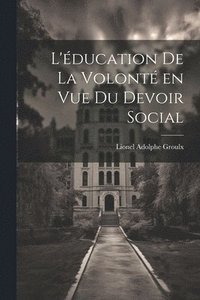 L'éducation De La Volonté en Vue Du Devoir Social

Lionel Adolphe Groulx